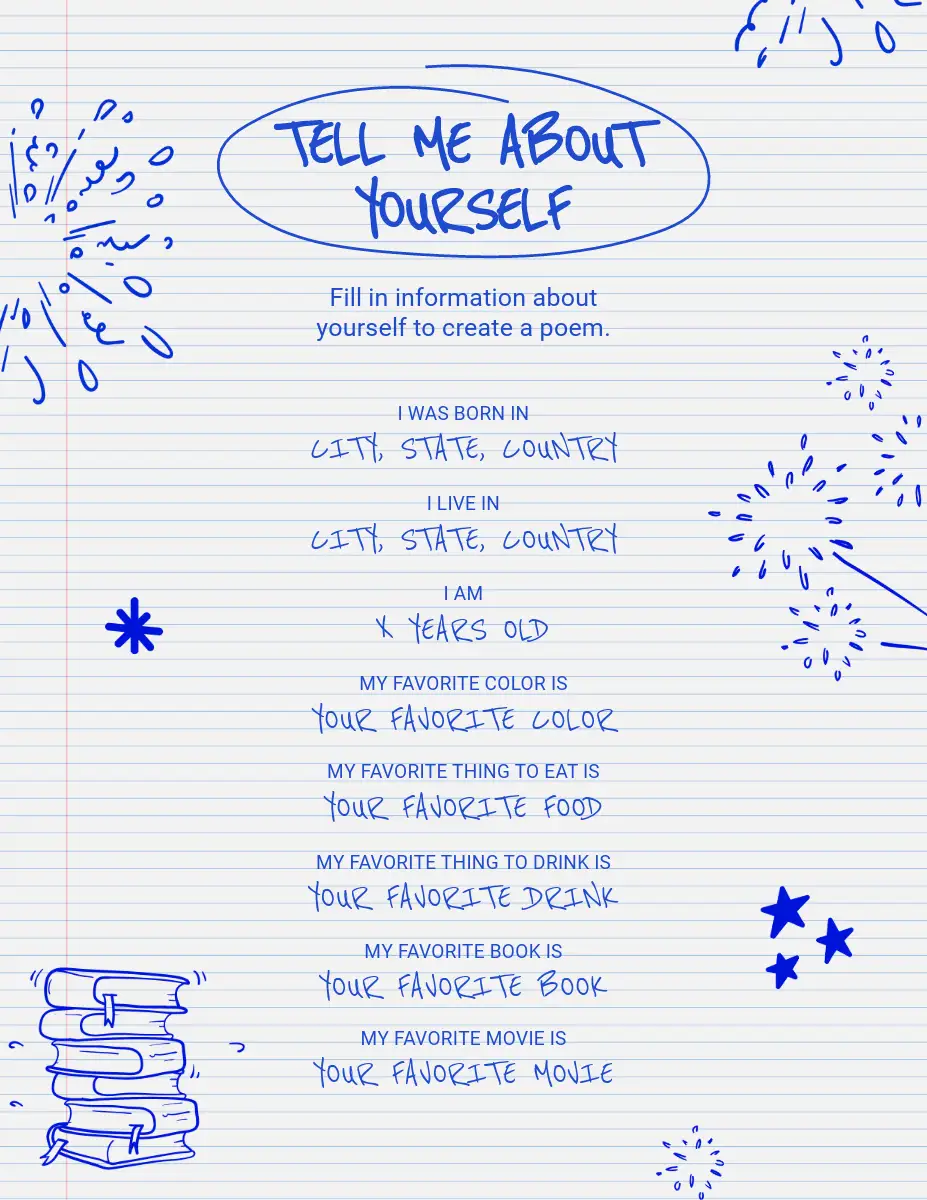 TELL ME ABOUT YOURSELF

Fill in information about yourself to create a poem.

I WAS BORN IN
CITY, STATE, COUNTRY

I LIVE IN
CITY, STATE, COUNTRY

I AM
X YEARS OLD

MY FAVORITE COLOR IS
YOUR FAVORITE COLOR

MY FAVORITE THING TO EAT IS
YOUR FAVORITE FOOD

MY FAVORITE THING TO DRINK IS
YOUR FAVORITE DRINK

MY FAVORITE BOOK IS
YOUR FAVORITE BOOK

MY FAVORITE MOVIE IS
YOUR FAVORITE MOVIE